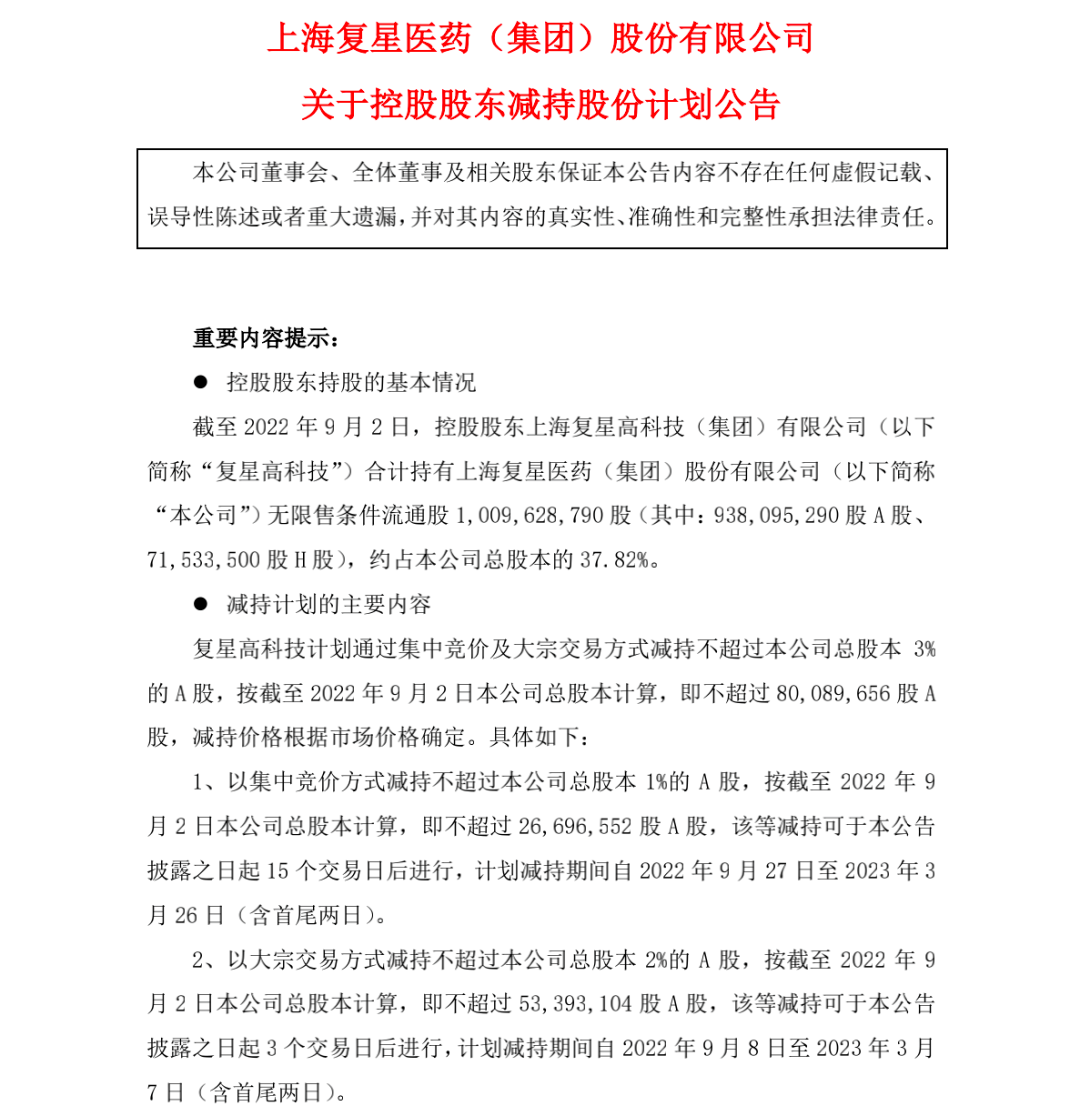 上海复星医药（集团）股份有限公司

关于控股股东减持股份计划公告

本公司董事会、全体董事及相关股东保证本公告内容不存在任何虚假记载、误导性陈述或者重大遗漏，并对其内容的真实性、准确性和完整性承担法律责任。

重要内容提示：

● 控股股东持股的基本情况

截至 2022 年 9 月 2 日，控股股东上海复星高科技（集团）有限公司（以下简称“复星高科技”）合计持有上海复星医药（集团）股份有限公司（以下简称“本公司”）无限售条件流通股 1,009,628,790 股（其中：938,095,290 股 A 股、71,533,500 股 H 股），约占本公司总股本的 37.82%。

● 减持计划的主要内容

复星高科技计划通过集中竞价及大宗交易方式减持不超过本公司总股本 3%的 A 股，按截至 2022 年 9 月 2 日本公司总股本计算，即不超过 80,089,656 股 A 股，减持价格根据市场价格确定。具体如下：

1、以集中竞价方式减持不超过本公司总股本 1%的 A 股，按截至 2022 年 9 月 2 日本公司总股本计算，即不超过 26,696,552 股 A 股，该等减持可于本公告披露之日起 15 个交易日后进行，计划减持期间自 2022 年 9 月 27 日至 2023 年 3 月 26 日（含首尾两日）。

2、以大宗交易方式减持不超过本公司总股本 2%的 A 股，按截至 2022 年 9 月 2 日本公司总股本计算，即不超过 53,393,104 股 A 股，该等减持可于本公告披露之日起 3 个交易日后进行，计划减持期间自 2022 年 9 月 8 日至 2023 年 3 月 7 日（含首尾两日）。